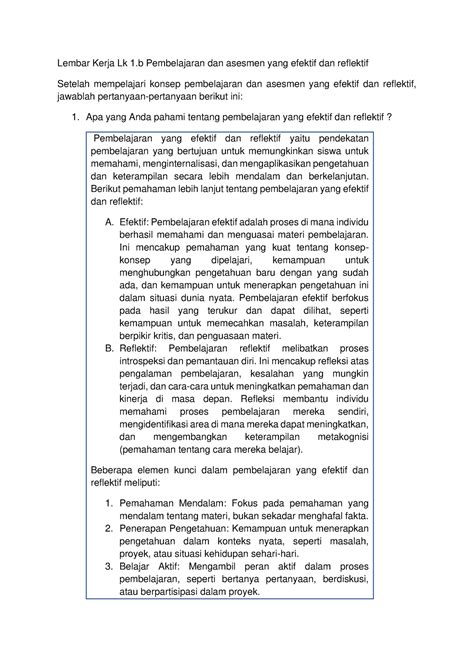 Lembar Kerja Lk 1.b Pembelajaran dan asesmen yang efektif dan reflektif

Setelah mempelajari konsep pembelajaran dan asesmen yang efektif dan reflektif, jawablah pertanyaan-pertanyaan berikut ini:

1. Apa yang Anda pahami tentang pembelajaran yang efektif dan reflektif ?

Pembelajaran yang efektif dan reflektif yaitu pendekatan pembelajaran yang bertujuan untuk memungkinkan siswa untuk memahami, menginternalisasi, dan mengaplikasikan pengetahuan dan keterampilan secara lebih mendalam dan berkelanjutan. Berikut pemahaman lebih lanjut tentang pembelajaran yang efektif dan reflektif:

A. Efektif: Pembelajaran efektif adalah proses di mana individu berhasil memahami dan menguasai materi pembelajaran. Ini mencakup pemahaman yang kuat tentang konsep-konsep yang dipelajari, kemampuan untuk menghubungkan pengetahuan baru dengan yang sudah ada, dan kemampuan untuk menerapkan pengetahuan ini dalam situasi dunia nyata. Pembelajaran efektif berfokus pada hasil yang terukur dan dapat dilihat, seperti kemampuan untuk memecahkan masalah, keterampilan berpikir kritis, dan penguasaan materi.

B. Reflektif: Pembelajaran reflektif melibatkan proses introspeksi dan pemantauan diri. Ini mencakup refleksi atas pengalaman pembelajaran, kesalahan yang mungkin terjadi, dan cara-cara untuk meningkatkan pemahaman dan kinerja di masa depan. Refleksi membantu individu memahami proses pembelajaran mereka sendiri, mengidentifikasi area di mana mereka dapat meningkatkan, dan mengembangkan keterampilan metakognisi (pemahaman tentang cara mereka belajar).

Beberapa elemen kunci dalam pembelajaran yang efektif dan reflektif meliputi:

1. Pemahaman Mendalam: Fokus pada pemahaman yang mendalam tentang materi, bukan sekadar menghafal fakta.
2. Penerapan Pengetahuan: Kemampuan untuk menerapkan pengetahuan dalam konteks nyata, seperti masalah, proyek, atau situasi kehidupan sehari-hari.
3. Belajar Aktif: Mengambil peran aktif dalam proses pembelajaran, seperti bertanya pertanyaan, berdiskusi, atau berpartisipasi dalam proyek.